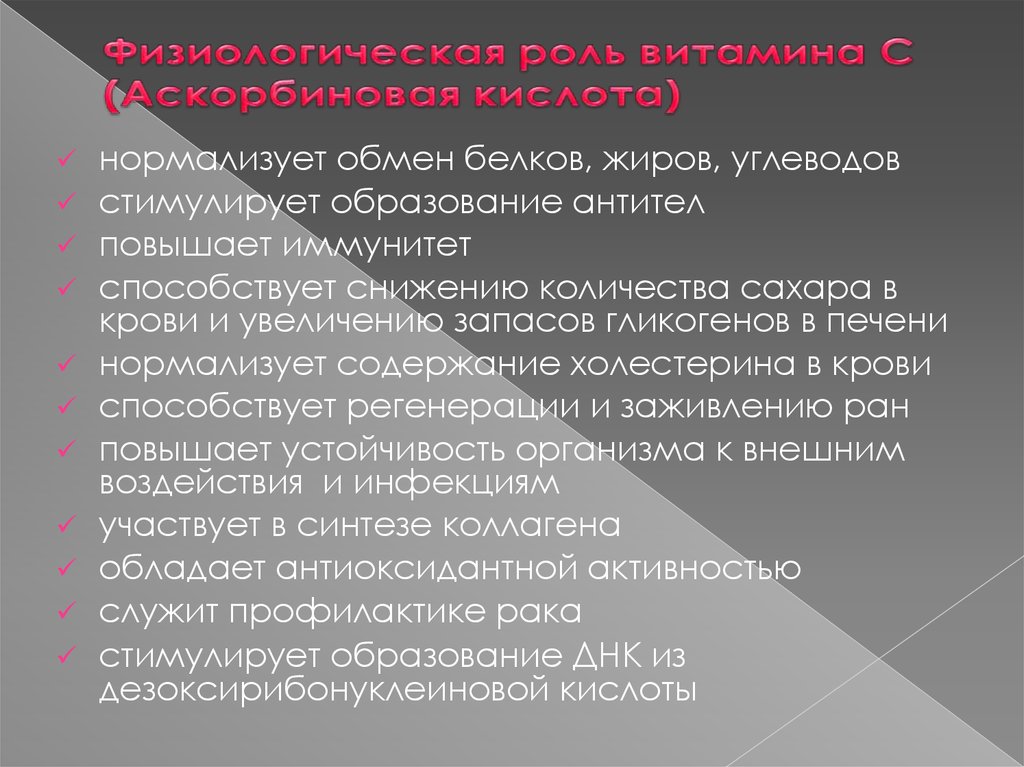 Физиологическая роль витамина С (Аскорбиновая кислота)

✓ нормализует обмен белков, жиров, углеводов
✓ стимулирует образование антител
✓ повышает иммунитет
✓ способствует снижению количества сахара в крови и увеличению запасов гликогенов в печени
✓ нормализует содержание холестерина в крови
✓ способствует регенерации и заживлению ран
✓ повышает устойчивость организма к внешним воздействия и инфекциям
✓ участвует в синтезе коллагена
✓ обладает антиоксидантной активностью
✓ служит профилактике рака
✓ стимулирует образование ДНК из дезоксирибонуклеиновой кислоты